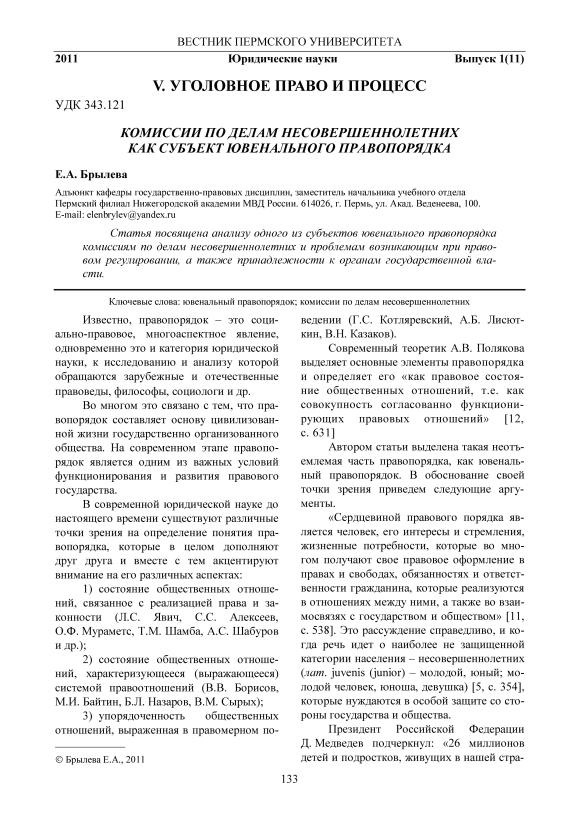 ВЕСТНИК ПЕРМСКОГО УНИВЕРСИТЕТА

2011 Юридические науки Выпуск 1(11)

V. УГОЛОВНОЕ ПРАВО И ПРОЦЕСС

УДК 343.121

КОМИССИИ ПО ДЕЛАМ НЕСОВЕРШЕННОЛЕТНИХ КАК СУБЪЕКТ ЮВЕНАЛЬНОГО ПРАВОПОРЯДКА

Е.А. Брылева

Адъюнкт кафедры государственно-правовых дисциплин, заместитель начальника учебного отдела Пермский филиал Нижегородской академии МВД России. 614026, г. Пермь, ул. Акад. Веденеева, 100. E-mail: elenbrylev@yandex.ru

Статья посвящена анализу одного из субъектов ювенального правопорядка комиссиям по делам несовершеннолетних и проблемам возникающим при правовом регулировании, а также принадлежности к органам государственной власти.

Ключевые слова: ювенальный правопорядок; комиссии по делам несовершеннолетних

Известно, правопорядок – это социально-правовое, многоаспектное явление, одновременно это и категория юридической науки, к исследованию и анализу которой обращаются зарубежные и отечественные правоведы, философы, социологи и др.

Во многом это связано с тем, что правопорядок составляет основу цивилизованной жизни государственно организованного общества. На современном этапе правопорядок является одним из важных условий функционирования и развития правового государства.

В современной юридической науке до настоящего времени существуют различные точки зрения на определение понятия правопорядка, которые в целом дополняют друг друга и вместе с тем акцентируют внимание на его различных аспектах:

1) состояние общественных отношений, связанное с реализацией права и законности (Л.С. Явич, С.С. Алексеев, О.Ф. Мураметс, Т.М. Шамба, А.С. Шабуров и др.);

2) состояние общественных отношений, характеризующееся (выражающееся) системой правоотношений (В.В. Борисов, М.И. Байтин, Б.Л. Назаров, В.М. Сырых);

3) упорядоченность общественных отношений, выраженная в правомерном поведении (Г.С. Котляревский, А.Б. Лисюткин, В.Н. Казаков).

Современный теоретик А.В. Полякова выделяет основные элементы правопорядка и определяет его «как правовое состояние общественных отношений, т.е. как совокупность согласованно функционирующих правовых отношений» [12, с. 631]

Автором статьи выделена такая неотъемлемая часть правопорядка, как ювенальный правопорядок. В обоснование своей точки зрения приведем следующие аргументы.

«Сердцевиной правового порядка является человек, его интересы и стремления, жизненные потребности, которые во многом получают свое правовое оформление в правах и свободах, обязанностях и ответственности гражданина, которые реализуются в отношениях между ними, а также во взаимосвязях с государством и обществом» [11, с. 538]. Это рассуждение справедливо, и когда речь идет о наиболее не защищенной категории населения – несовершеннолетних (лат. juvenis (junior) – молодой, юный; молодой человек, юноша, девушка) [5, с. 354], которые нуждаются в особой защите со стороны государства и общества.

Президент Российской Федерации Д. Медведев подчеркнул: «26 миллионов детей и подростков, живущих в нашей стра-

© Брылева Е.А., 2011

133